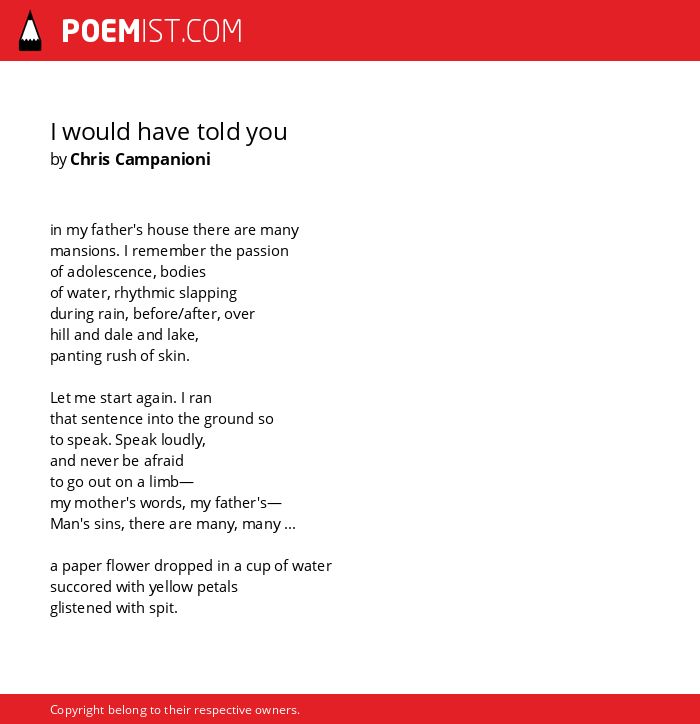 POEMIST.COM

I would have told you
by Chris Campanioni

in my father's house there are many
mansions. I remember the passion
of adolescence, bodies
of water, rhythmic slapping
during rain, before/after, over
hill and dale and lake,
panting rush of skin.

Let me start again. I ran
that sentence into the ground so
to speak. Speak loudly,
and never be afraid
to go out on a limb—
my mother's words, my father's—
Man's sins, there are many, many ...

a paper flower dropped in a cup of water
succored with yellow petals
glistened with spit.

Copyright belong to their respective owners.